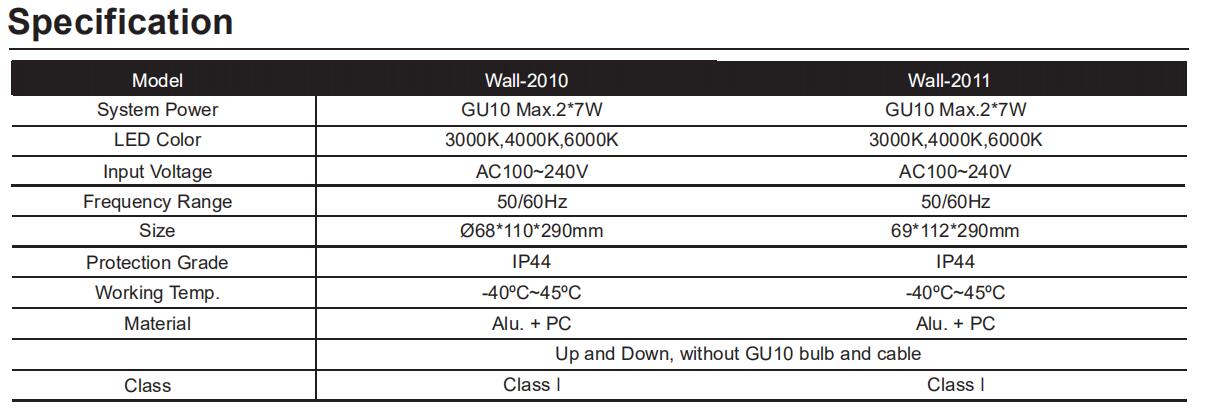 Specification

| Model | Wall-2010 | Wall-2011 |
|---|---|---|
| System Power | GU10 Max.2*7W | GU10 Max.2*7W |
| LED Color | 3000K,4000K,6000K | 3000K,4000K,6000K |
| Input Voltage | AC100~240V | AC100~240V |
| Frequency Range | 50/60Hz | 50/60Hz |
| Size | Ø68*110*290mm | 69*112*290mm |
| Protection Grade | IP44 | IP44 |
| Working Temp. | -40ºC~45ºC | -40ºC~45ºC |
| Material | Alu. + PC | Alu. + PC |
|  | Up and Down, without GU10 bulb and cable |  |
| Class | Class I | Class I |